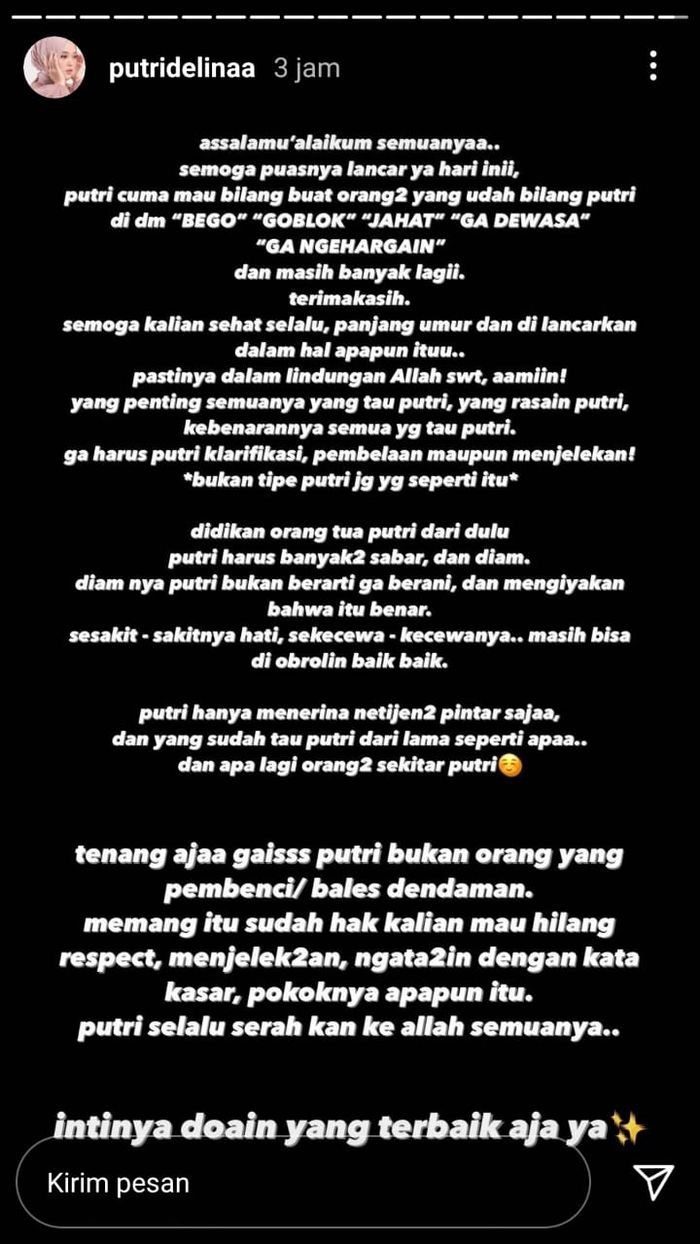 putridelinaa 3 jam

assalamu'alaikum semuanyaa..
semoga puasnya lancar ya hari inii,
putri cuma mau bilang buat orang2 yang udah bilang putri di dm "BEGO" "GOBLOK" "JAHAT" "GA DEWASA" "GA NGEHARGAIN"
dan masih banyak lagii.
terimakasih.
semoga kalian sehat selalu, panjang umur dan di lancarkan dalam hal apapun ituu..
pastinya dalam lindungan Allah swt, aamiin!
yang penting semuanya yang tau putri, yang rasain putri, kebenarannya semua yg tau putri.
ga harus putri klarifikasi, pembelaan maupun menjelekan!
*bukan tipe putri jg yg seperti itu*

didikan orang tua putri dari dulu
putri harus banyak2 sabar, dan diam.
diam nya putri bukan berarti ga berani, dan mengiyakan bahwa itu benar.
sesakit - sakitnya hati, sekecewa - kecewanya.. masih bisa di obrolin baik baik.

putri hanya menerina netijen2 pintar sajaa,
dan yang sudah tau putri dari lama seperti apaa..
dan apa lagi orang2 sekitar putri☺️

tenang ajaa gaisss putri bukan orang yang pembenci/ bales dendaman.
memang itu sudah hak kalian mau hilang respect, menjelek2an, ngata2in dengan kata kasar, pokoknya apapun itu.
putri selalu serah kan ke allah semuanya..

intinya doain yang terbaik aja ya✨

Kirim pesan